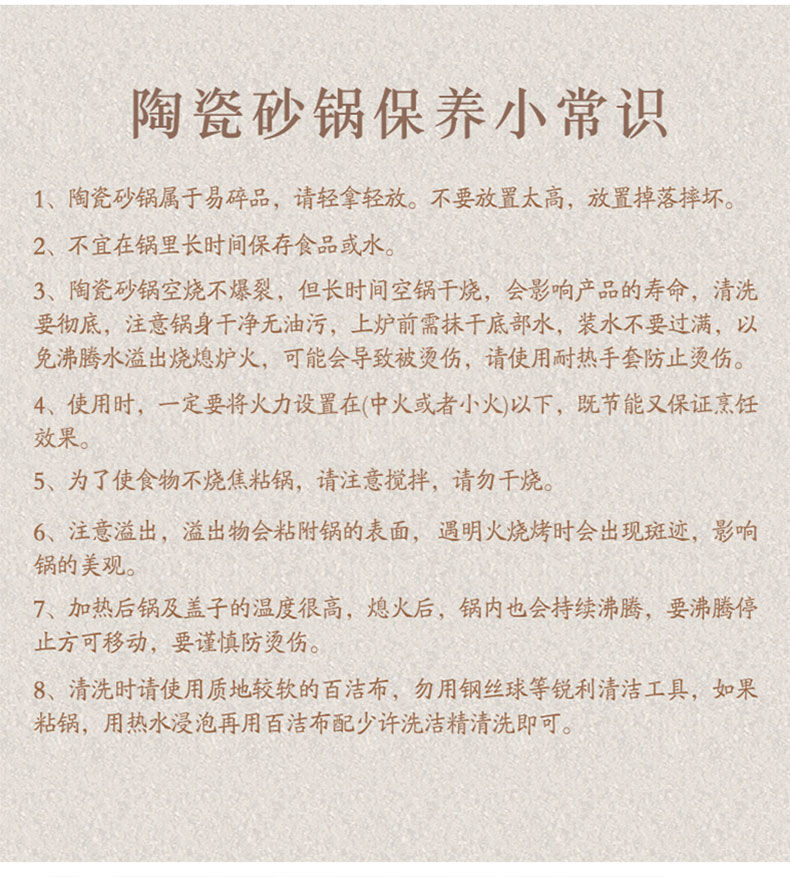 陶瓷砂锅保养小常识

1、陶瓷砂锅属于易碎品，请轻拿轻放。不要放置太高，放置掉落摔坏。

2、不宜在锅里长时间保存食品或水。

3、陶瓷砂锅空烧不爆裂，但长时间空锅干烧，会影响产品的寿命，清洗要彻底，注意锅身干净无油污，上炉前需抹干底部水，装水不要过满，以免沸腾水溢出烧熄炉火，可能会导致被烫伤，请使用耐热手套防止烫伤。

4、使用时，一定要将火力设置在(中火或者小火)以下，既节能又保证烹饪效果。

5、为了使食物不烧焦粘锅，请注意搅拌，请勿干烧。

6、注意溢出，溢出物会粘附锅的表面，遇明火烧烤时会出现斑迹，影响锅的美观。

7、加热后锅及盖子的温度很高，熄火后，锅内也会持续沸腾，要沸腾停止方可移动，要谨慎防烫伤。

8、清洗时请使用质地较软的百洁布，勿用钢丝球等锐利清洁工具，如果粘锅，用热水浸泡再用百洁布配少许洗洁精清洗即可。